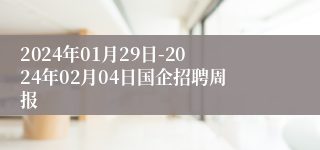 2024年01月29日-2024年02月04日国企招聘周报